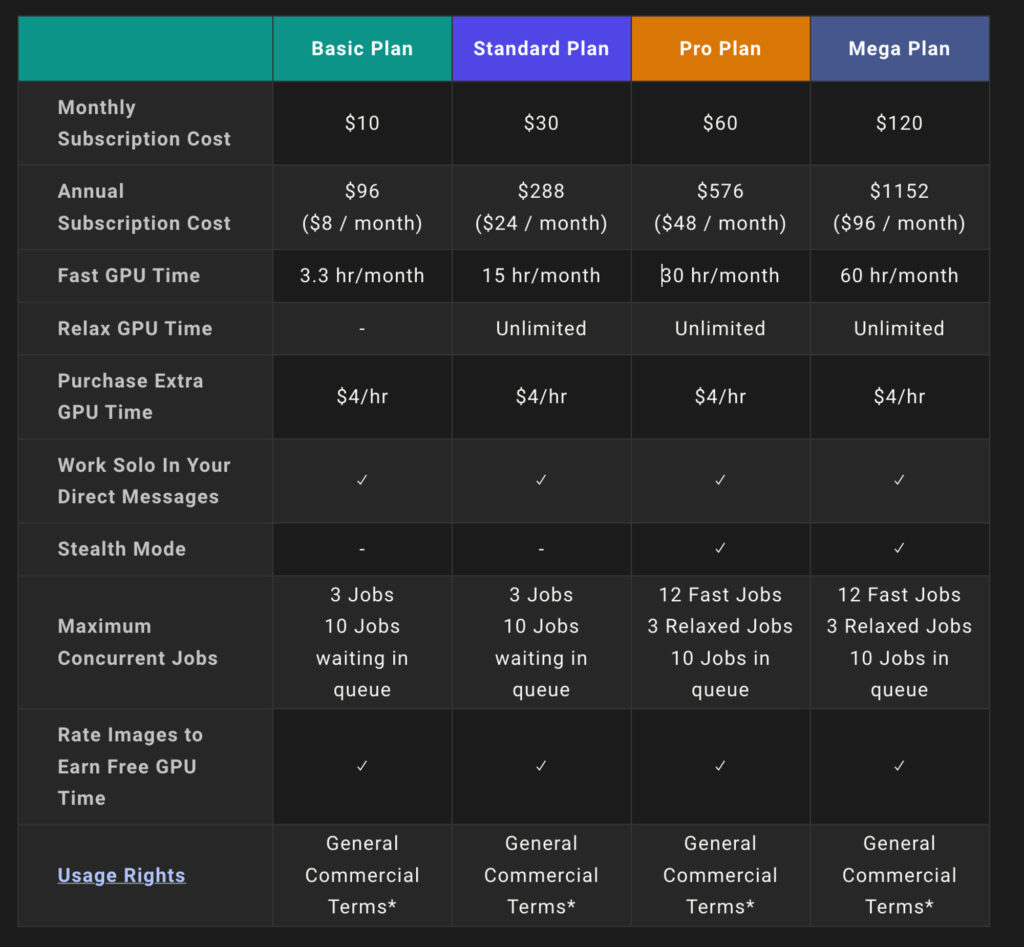 | | Basic Plan | Standard Plan | Pro Plan | Mega Plan |
|---|---|---|---|---|
| Monthly Subscription Cost | \$10 | \$30 | \$60 | \$120 |
| Annual Subscription Cost | \$96 (\$8 / month) | \$288 (\$24 / month) | \$576 (\$48 / month) | \$1152 (\$96 / month) |
| Fast GPU Time | 3.3 hr/month | 15 hr/month | 30 hr/month | 60 hr/month |
| Relax GPU Time | - | Unlimited | Unlimited | Unlimited |
| Purchase Extra GPU Time | \$4/hr | \$4/hr | \$4/hr | \$4/hr |
| Work Solo In Your Direct Messages | ✓ | ✓ | ✓ | ✓ |
| Stealth Mode | - | - | ✓ | ✓ |
| Maximum Concurrent Jobs | 3 Jobs 10 Jobs waiting in queue | 3 Jobs 10 Jobs waiting in queue | 12 Fast Jobs 3 Relaxed Jobs 10 Jobs in queue | 12 Fast Jobs 3 Relaxed Jobs 10 Jobs in queue |
| Rate Images to Earn Free GPU Time | ✓ | ✓ | ✓ | ✓ |
| Usage Rights | General Commercial Terms* | General Commercial Terms* | General Commercial Terms* | General Commercial Terms* |